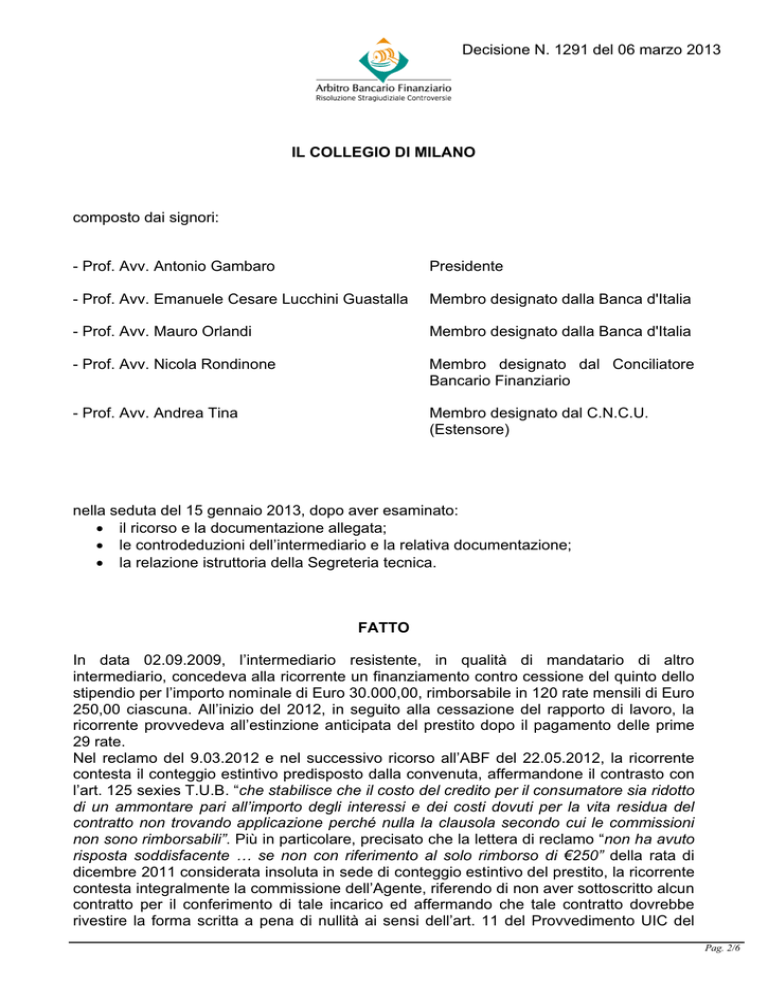 Decisione N. 1291 del 06 marzo 2013

Arbitro Bancario Finanziario
Risoluzione Stragiudiziale Controversie

IL COLLEGIO DI MILANO

composto dai signori:

| | |
|---|---|
| - Prof. Avv. Antonio Gambaro | Presidente |
| - Prof. Avv. Emanuele Cesare Lucchini Guastalla | Membro designato dalla Banca d'Italia |
| - Prof. Avv. Mauro Orlandi | Membro designato dalla Banca d'Italia |
| - Prof. Avv. Nicola Rondinone | Membro designato dal Conciliatore Bancario Finanziario |
| - Prof. Avv. Andrea Tina | Membro designato dal C.N.C.U. (Estensore) |

nella seduta del 15 gennaio 2013, dopo aver esaminato:
• il ricorso e la documentazione allegata;
• le controdeduzioni dell'intermediario e la relativa documentazione;
• la relazione istruttoria della Segreteria tecnica.

FATTO

In data 02.09.2009, l'intermediario resistente, in qualità di mandatario di altro intermediario, concedeva alla ricorrente un finanziamento contro cessione del quinto dello stipendio per l'importo nominale di Euro 30.000,00, rimborsabile in 120 rate mensili di Euro 250,00 ciascuna. All'inizio del 2012, in seguito alla cessazione del rapporto di lavoro, la ricorrente provvedeva all'estinzione anticipata del prestito dopo il pagamento delle prime 29 rate.
Nel reclamo del 9.03.2012 e nel successivo ricorso all'ABF del 22.05.2012, la ricorrente contesta il conteggio estintivo predisposto dalla convenuta, affermandone il contrasto con l'art. 125 sexies T.U.B. "che stabilisce che il costo del credito per il consumatore sia ridotto di un ammontare pari all'importo degli interessi e dei costi dovuti per la vita residua del contratto non trovando applicazione perché nulla la clausola secondo cui le commissioni non sono rimborsabili". Più in particolare, precisato che la lettera di reclamo "non ha avuto risposta soddisfacente … se non con riferimento al solo rimborso di €250" della rata di dicembre 2011 considerata insoluta in sede di conteggio estintivo del prestito, la ricorrente contesta integralmente la commissione dell'Agente, riferendo di non aver sottoscritto alcun contratto per il conferimento di tale incarico ed affermando che tale contratto dovrebbe rivestire la forma scritta a pena di nullità ai sensi dell'art. 11 del Provvedimento UIC del

Pag. 2/6